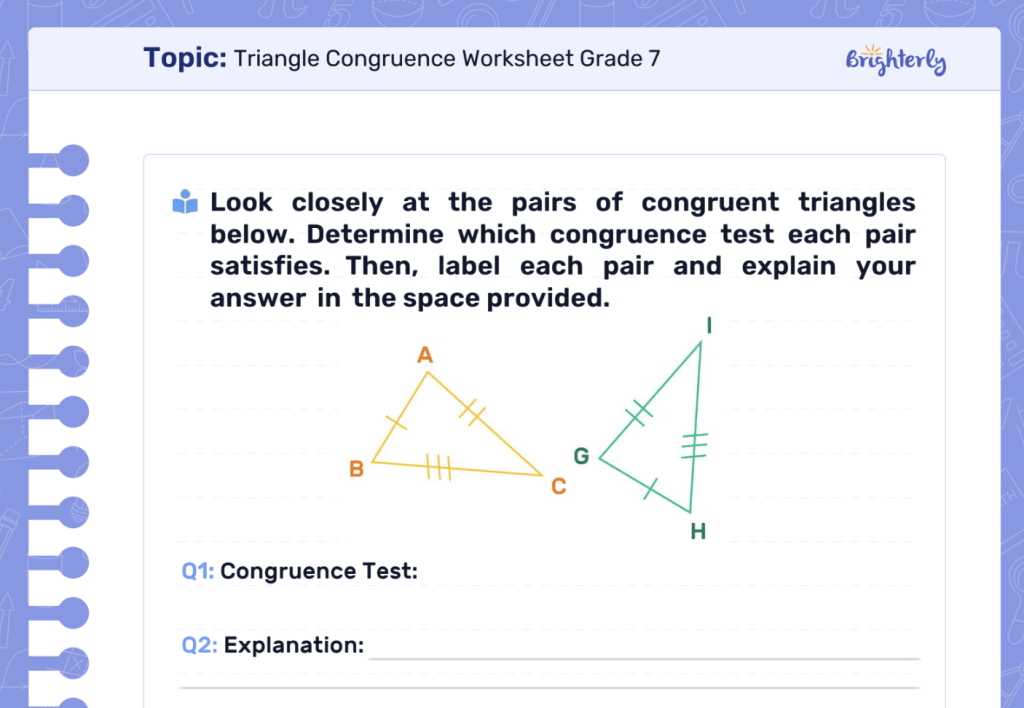 Topic: Triangle Congruence Worksheet Grade 7

Brighterly

Look closely at the pairs of congruent triangles below. Determine which congruence test each pair satisfies. Then, label each pair and explain your answer in the space provided.

A
B
C
I
G
H

Q1: Congruence Test:

Q2: Explanation: